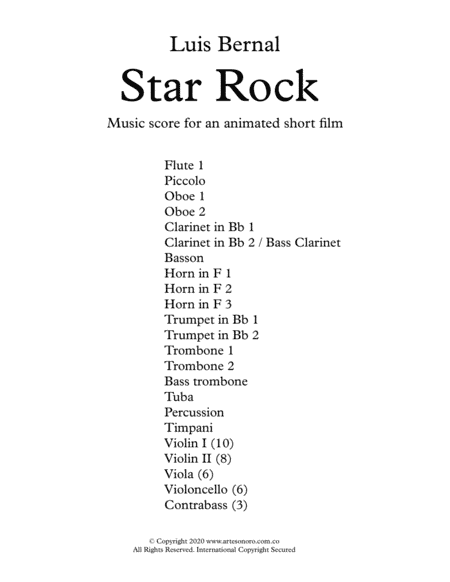 Luis Bernal

Star Rock

Music score for an animated short film

Flute 1
Piccolo
Oboe 1
Oboe 2
Clarinet in Bb 1
Clarinet in Bb 2 / Bass Clarinet
Basson
Horn in F 1
Horn in F 2
Horn in F 3
Trumpet in Bb 1
Trumpet in Bb 2
Trombone 1
Trombone 2
Bass trombone
Tuba
Percussion
Timpani
Violin I (10)
Violin II (8)
Viola (6)
Violoncello (6)
Contrabass (3)

© Copyright 2020 www.artesonoro.com.co
All Rights Reserved. International Copyright Secured